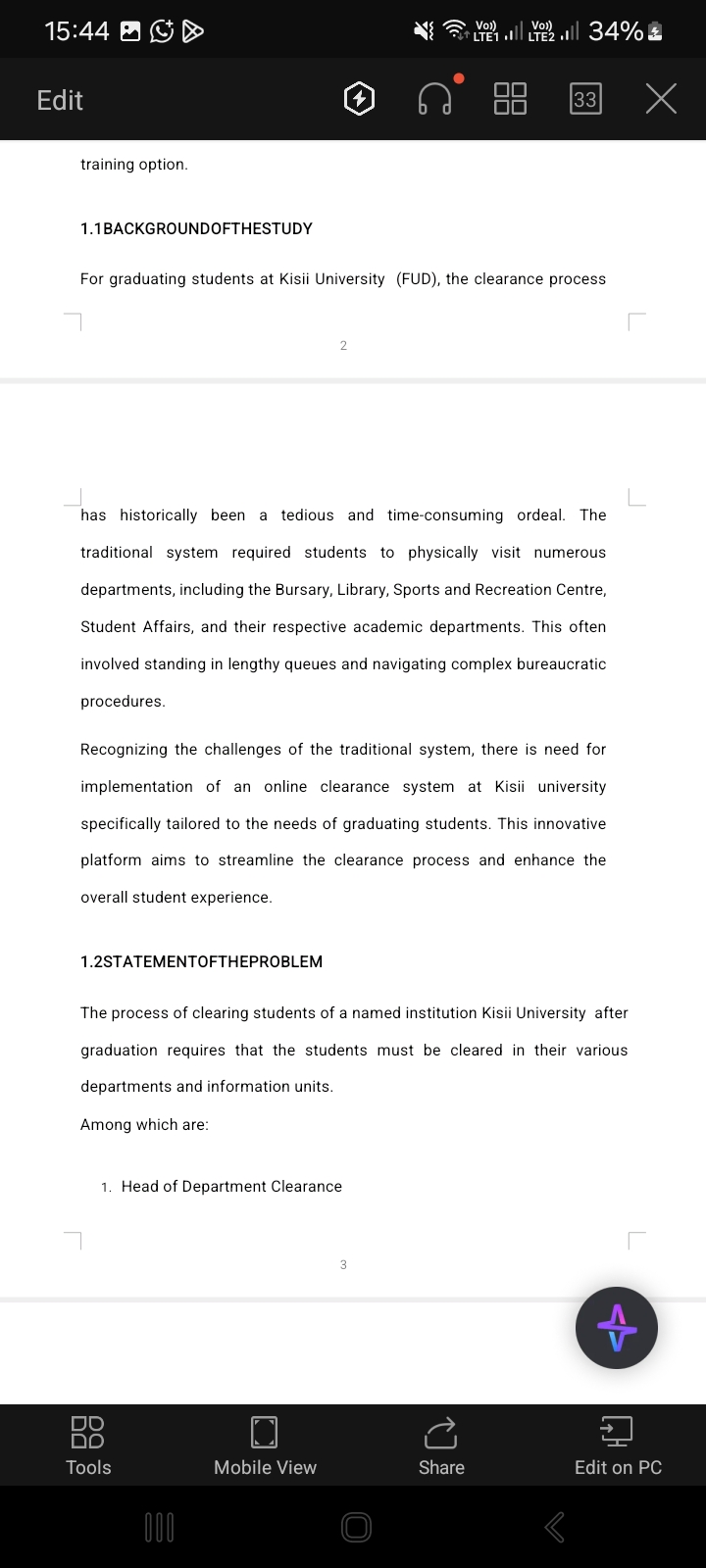 15:44

Vo)) LTE1 Vo)) LTE2 34%

Edit

33

training option.

1.1BACKGROUNDOFTHESTUDY

For graduating students at Kisii University (FUD), the clearance process

2

has historically been a tedious and time-consuming ordeal. The traditional system required students to physically visit numerous departments, including the Bursary, Library, Sports and Recreation Centre, Student Affairs, and their respective academic departments. This often involved standing in lengthy queues and navigating complex bureaucratic procedures.

Recognizing the challenges of the traditional system, there is need for implementation of an online clearance system at Kisii university specifically tailored to the needs of graduating students. This innovative platform aims to streamline the clearance process and enhance the overall student experience.

1.2STATEMENTOFTHEPROBLEM

The process of clearing students of a named institution Kisii University after graduation requires that the students must be cleared in their various departments and information units.
Among which are:

1. Head of Department Clearance

3

Tools
Mobile View
Share
Edit on PC